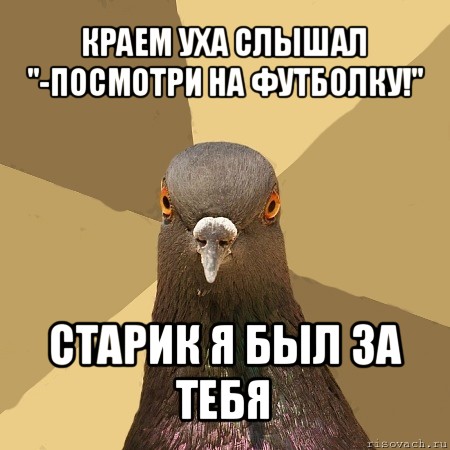 КРАЕМ УХА СЛЫШАЛ "-ПОСМОТРИ НА ФУТБОЛКУ!"

СТАРИК Я БЫЛ ЗА ТЕБЯ

risovach.ru